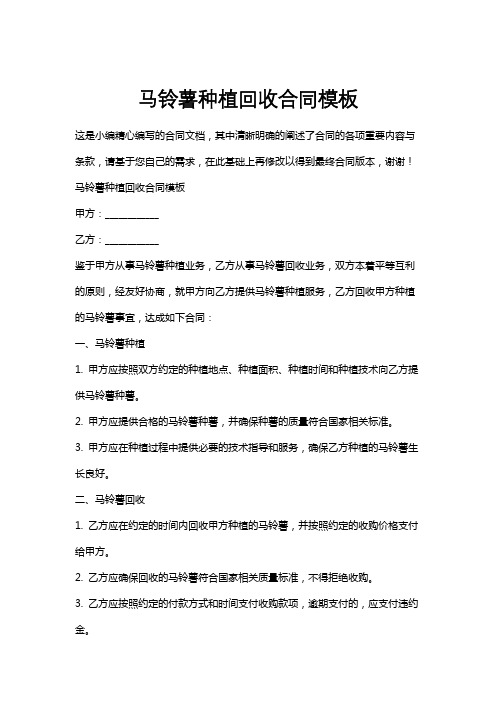 马铃薯种植回收合同模板

这是小编精心编写的合同文档，其中清晰明确的阐述了合同的各项重要内容与条款，请基于您自己的需求，在此基础上再修改以得到最终合同版本，谢谢！

马铃薯种植回收合同模板

甲方：__________

乙方：__________

鉴于甲方从事马铃薯种植业务，乙方从事马铃薯回收业务，双方本着平等互利的原则，经友好协商，就甲方向乙方提供马铃薯种植服务，乙方回收甲方种植的马铃薯事宜，达成如下合同：

一、马铃薯种植

1. 甲方应按照双方约定的种植地点、种植面积、种植时间和种植技术向乙方提供马铃薯种薯。

2. 甲方应提供合格的马铃薯种薯，并确保种薯的质量符合国家相关标准。

3. 甲方应在种植过程中提供必要的技术指导和服务，确保乙方种植的马铃薯生长良好。

二、马铃薯回收

1. 乙方应在约定的时间内回收甲方种植的马铃薯，并按照约定的收购价格支付给甲方。

2. 乙方应确保回收的马铃薯符合国家相关质量标准，不得拒绝收购。

3. 乙方应按照约定的付款方式和时间支付收购款项，逾期支付的，应支付违约金。